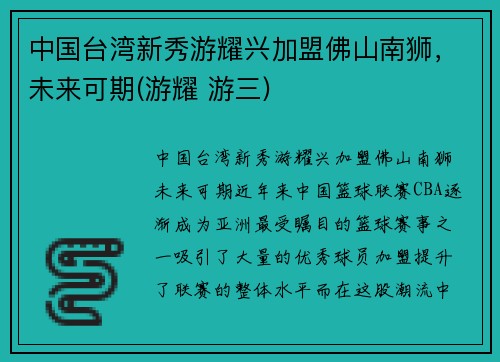 中国台湾新秀游耀兴加盟佛山南狮，未来可期(游耀 游三)

中国台湾新秀游耀兴加盟佛山南狮未来可期近年来中国篮球联赛CBA逐渐成为亚洲最受瞩目的篮球赛事之一吸引了大量的优秀球员加盟提升了联赛的整体水平而在这股潮流中